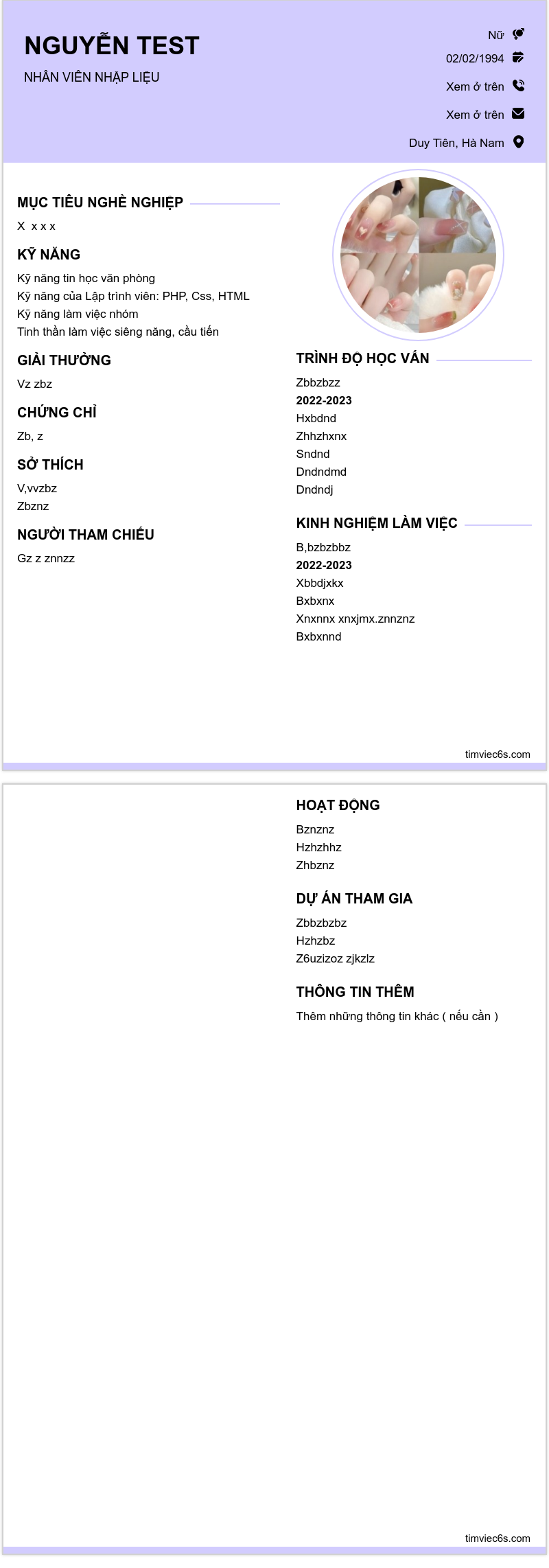 NGUYỄN TEST
NHÂN VIÊN NHẬP LIỆU

Nữ
02/02/1994
Xem ở trên
Xem ở trên
Duy Tiên, Hà Nam

MỤC TIÊU NGHỀ NGHIỆP
X x x x

KỸ NĂNG
Kỹ năng tin học văn phòng
Kỹ năng của Lập trình viên: PHP, Css, HTML
Kỹ năng làm việc nhóm
Tinh thần làm việc siêng năng, cầu tiến

GIẢI THƯỞNG
Vz zbz

CHỨNG CHỈ
Zb, z

SỞ THÍCH
V,vvzbz
Zbznz

NGƯỜI THAM CHIẾU
Gz z znnzz

TRÌNH ĐỘ HỌC VẤN
Zbbzbzz
2022-2023
Hxbdnd
Zhhzhxnx
Sndnd
Dndndmd
Dndndj

KINH NGHIỆM LÀM VIỆC
B,bzbzbbz
2022-2023
Xbbdjxkx
Bxbxnx
Xnxnnx xnxjmx.znnznz
Bxbxnnd

timviec6s.com

HOẠT ĐỘNG
Bznznz
Hzhzhhz
Zhbznz

DỰ ÁN THAM GIA
Zbbzbzbz
Hzhzbz
Z6uzizoz zjkzlz

THÔNG TIN THÊM
Thêm những thông tin khác ( nếu cần )

timviec6s.com